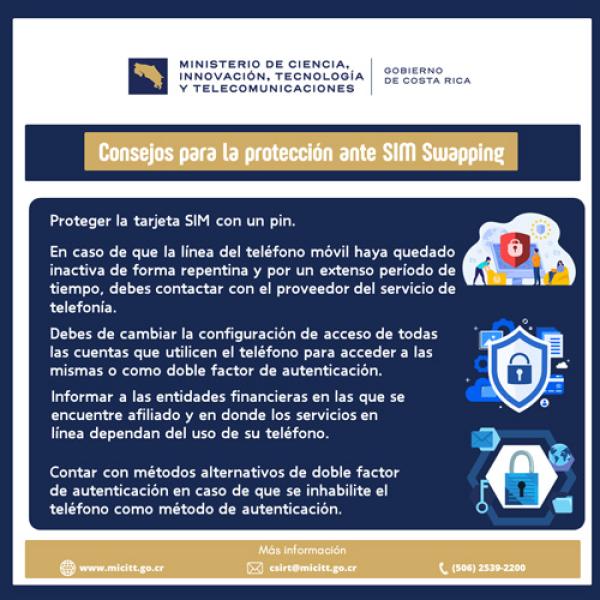 MINISTERIO DE CIENCIA, INNOVACIÓN, TECNOLOGÍA Y TELECOMUNICACIONES

GOBIERNO DE COSTA RICA

Consejos para la protección ante SIM Swapping

Proteger la tarjeta SIM con un pin.

En caso de que la línea del teléfono móvil haya quedado inactiva de forma repentina y por un extenso período de tiempo, debes contactar con el proveedor del servicio de telefonía.

Debes de cambiar la configuración de acceso de todas las cuentas que utilicen el teléfono para acceder a las mismas o como doble factor de autenticación.

Informar a las entidades financieras en las que se encuentre afiliado y en donde los servicios en línea dependan del uso de su teléfono.

Contar con métodos alternativos de doble factor de autenticación en caso de que se inhabilite el teléfono como método de autenticación.

Más información

www.micitt.go.cr

csirt@micitt.go.cr

(506) 2539-2200